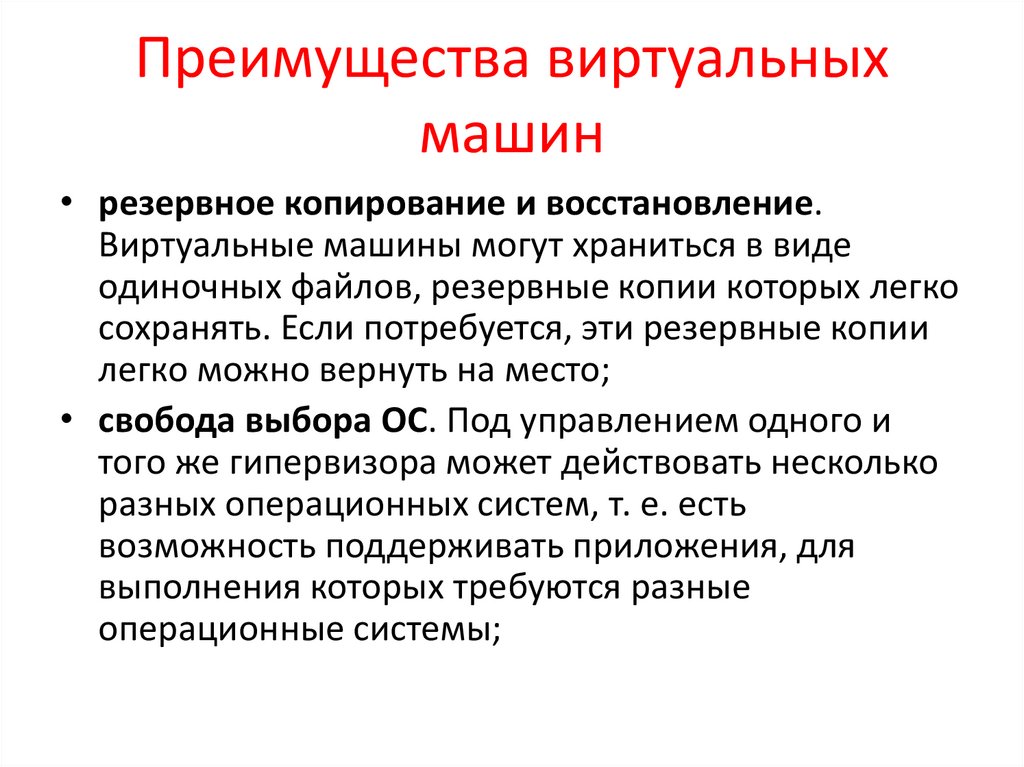 Преимущества виртуальных машин

• резервное копирование и восстановление. Виртуальные машины могут храниться в виде одиночных файлов, резервные копии которых легко сохранять. Если потребуется, эти резервные копии легко можно вернуть на место;

• свобода выбора ОС. Под управлением одного и того же гипервизора может действовать несколько разных операционных систем, т. е. есть возможность поддерживать приложения, для выполнения которых требуются разные операционные системы;